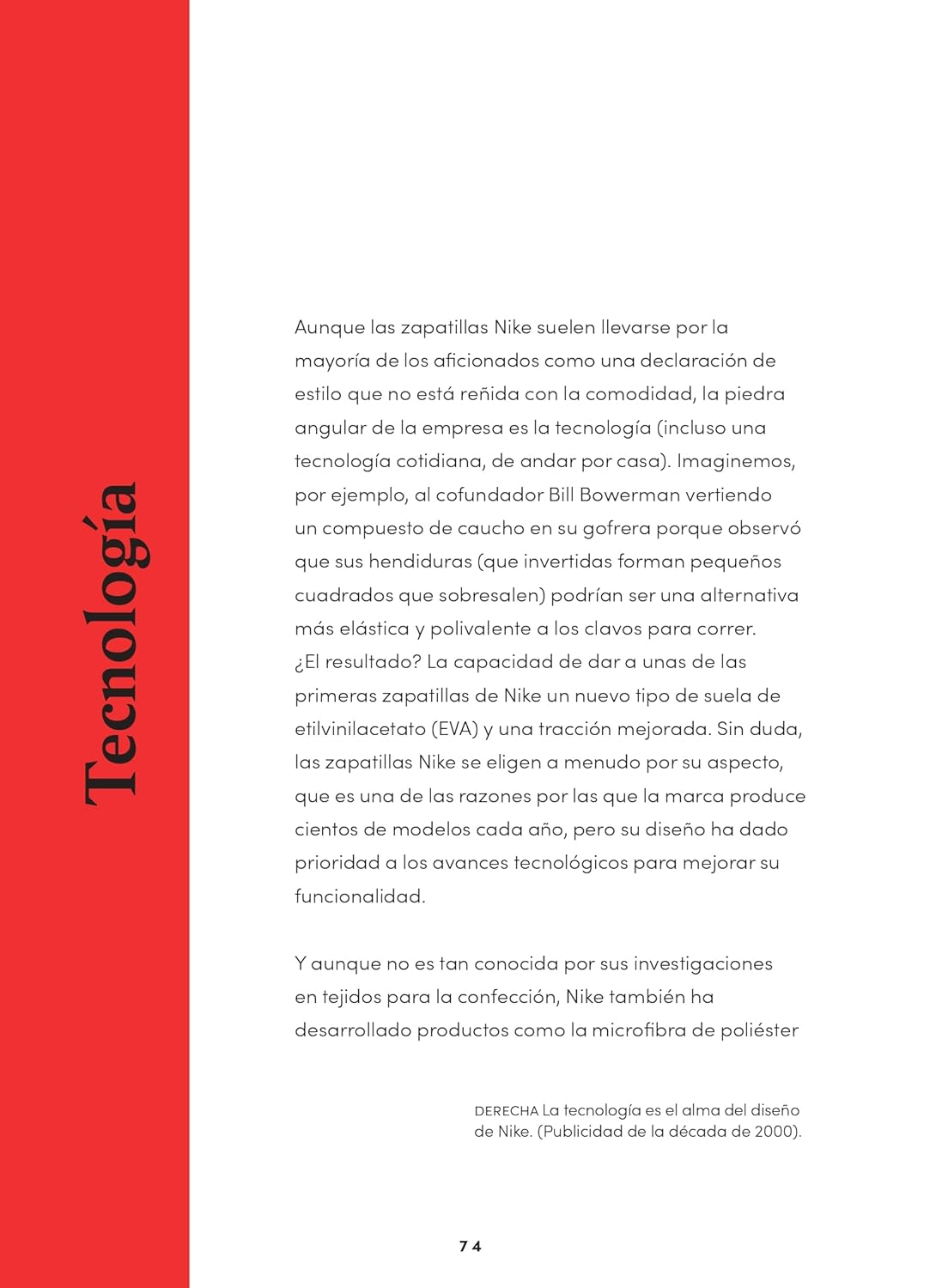 Tecnología

Aunque las zapatillas Nike suelen llevarse por la mayoría de los aficionados como una declaración de estilo que no está reñida con la comodidad, la piedra angular de la empresa es la tecnología (incluso una tecnología cotidiana, de andar por casa). Imaginemos, por ejemplo, al cofundador Bill Bowerman vertiendo un compuesto de caucho en su gofrera porque observó que sus hendiduras (que invertidas forman pequeños cuadrados que sobresalen) podrían ser una alternativa más elástica y polivalente a los clavos para correr. ¿El resultado? La capacidad de dar a unas de las primeras zapatillas de Nike un nuevo tipo de suela de etilvinilacetato (EVA) y una tracción mejorada. Sin duda, las zapatillas Nike se eligen a menudo por su aspecto, que es una de las razones por las que la marca produce cientos de modelos cada año, pero su diseño ha dado prioridad a los avances tecnológicos para mejorar su funcionalidad.

Y aunque no es tan conocida por sus investigaciones en tejidos para la confección, Nike también ha desarrollado productos como la microfibra de poliéster

DERECHA La tecnología es el alma del diseño de Nike. (Publicidad de la década de 2000).

74